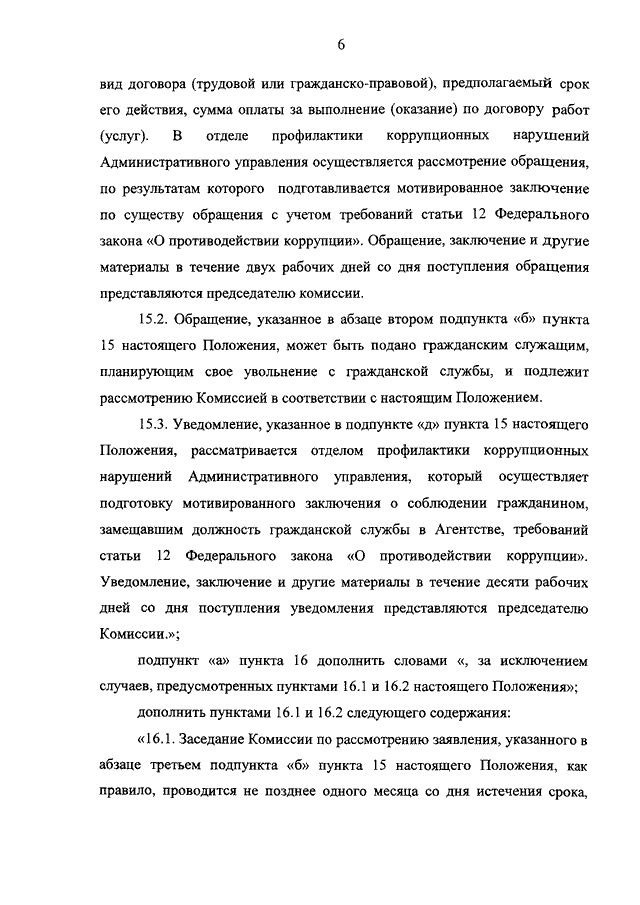 6

вид договора (трудовой или гражданско-правовой), предполагаемый срок его действия, сумма оплаты за выполнение (оказание) по договору работ (услуг). В отделе профилактики коррупционных нарушений Административного управления осуществляется рассмотрение обращения, по результатам которого подготавливается мотивированное заключение по существу обращения с учетом требований статьи 12 Федерального закона «О противодействии коррупции». Обращение, заключение и другие материалы в течение двух рабочих дней со дня поступления обращения представляются председателю комиссии.

15.2. Обращение, указанное в абзаце втором подпункта «б» пункта 15 настоящего Положения, может быть подано гражданским служащим, планирующим свое увольнение с гражданской службы, и подлежит рассмотрению Комиссией в соответствии с настоящим Положением.

15.3. Уведомление, указанное в подпункте «д» пункта 15 настоящего Положения, рассматривается отделом профилактики коррупционных нарушений Административного управления, который осуществляет подготовку мотивированного заключения о соблюдении гражданином, замещавшим должность гражданской службы в Агентстве, требований статьи 12 Федерального закона «О противодействии коррупции». Уведомление, заключение и другие материалы в течение десяти рабочих дней со дня поступления уведомления представляются председателю Комиссии.»;

подпункт «а» пункта 16 дополнить словами «, за исключением случаев, предусмотренных пунктами 16.1 и 16.2 настоящего Положения»;

дополнить пунктами 16.1 и 16.2 следующего содержания:

«16.1. Заседание Комиссии по рассмотрению заявления, указанного в абзаце третьем подпункта «б» пункта 15 настоящего Положения, как правило, проводится не позднее одного месяца со дня истечения срока,